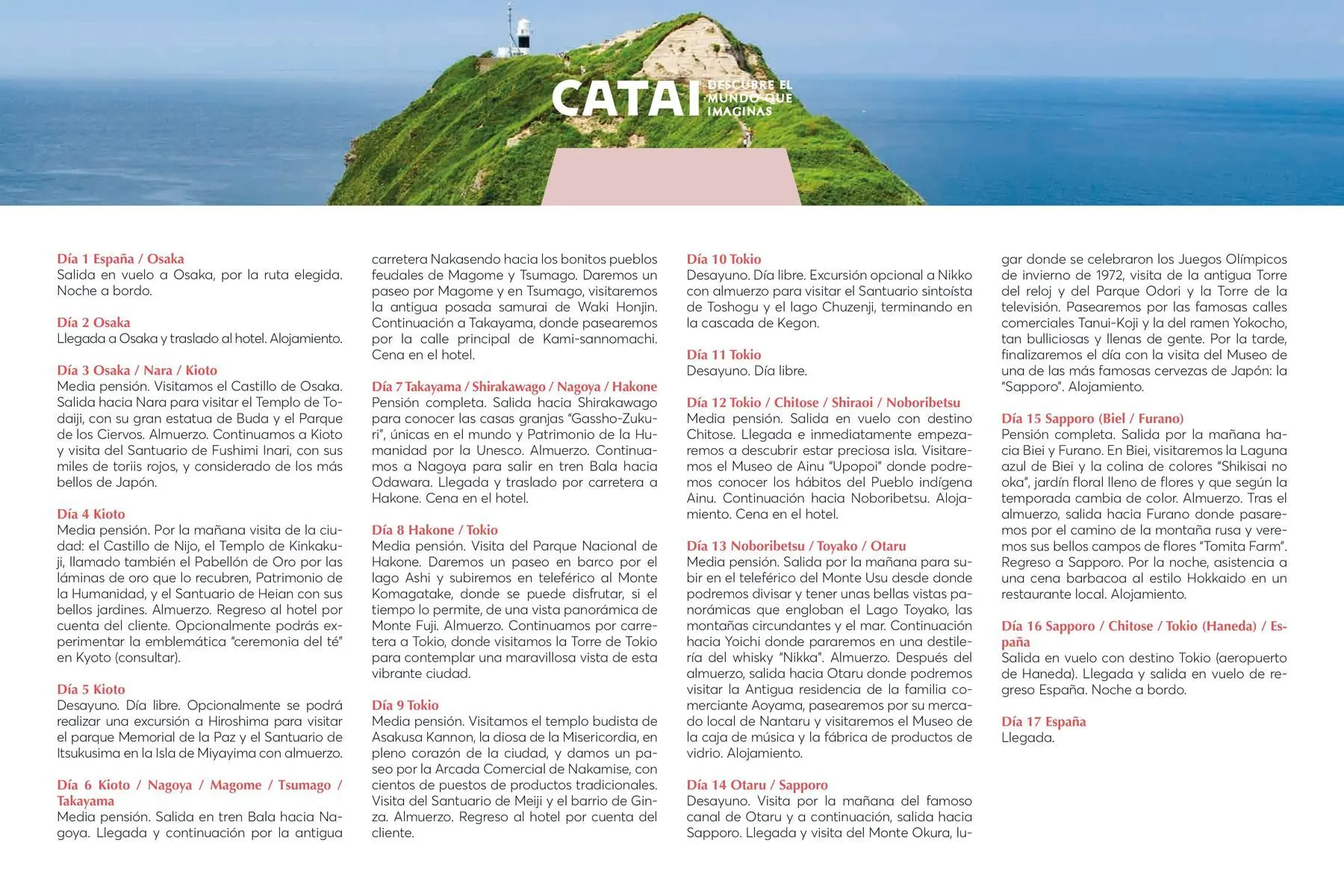 CATAI DESCUBRE EL MUNDO QUE IMAGINAS

Día 1 España / Osaka
Salida en vuelo a Osaka, por la ruta elegida. Noche a bordo.

Día 2 Osaka
Llegada a Osaka y traslado al hotel. Alojamiento.

Día 3 Osaka / Nara / Kioto
Media pensión. Visitamos el Castillo de Osaka. Salida hacia Nara para visitar el Templo de Todaiji, con su gran estatua de Buda y el Parque de los Ciervos. Almuerzo. Continuamos a Kioto y visita del Santuario de Fushimi Inari, con sus miles de toriis rojos, y considerado de los más bellos de Japón.

Día 4 Kioto
Media pensión. Por la mañana visita de la ciudad: el Castillo de Nijo, el Templo de Kinkakuji, llamado también el Pabellón de Oro por las láminas de oro que lo recubren, Patrimonio de la Humanidad, y el Santuario de Heian con sus bellos jardines. Almuerzo. Regreso al hotel por cuenta del cliente. Opcionalmente podrás experimentar la emblemática "ceremonia del té" en Kyoto (consultar).

Día 5 Kioto
Desayuno. Día libre. Opcionalmente se podrá realizar una excursión a Hiroshima para visitar el parque Memorial de la Paz y el Santuario de Itsukusima en la Isla de Miyayima con almuerzo.

Día 6 Kioto / Nagoya / Magome / Tsumago / Takayama
Media pensión. Salida en tren Bala hacia Nagoya. Llegada y continuación por la antigua carretera Nakasendo hacia los bonitos pueblos feudales de Magome y Tsumago. Daremos un paseo por Magome y en Tsumago, visitaremos la antigua posada samurai de Waki Honjin. Continuación a Takayama, donde pasearemos por la calle principal de Kami-sannomachi. Cena en el hotel.

Día 7 Takayama / Shirakawago / Nagoya / Hakone
Pensión completa. Salida hacia Shirakawago para conocer las casas granjas "Gassho-Zukuri", únicas en el mundo y Patrimonio de la Humanidad por la Unesco. Almuerzo. Continuamos a Nagoya para salir en tren Bala hacia Odawara. Llegada y traslado por carretera a Hakone. Cena en el hotel.

Día 8 Hakone / Tokio
Media pensión. Visita del Parque Nacional de Hakone. Daremos un paseo en barco por el lago Ashi y subiremos en teleférico al Monte Komagatake, donde se puede disfrutar, si el tiempo lo permite, de una vista panorámica de Monte Fuji. Almuerzo. Continuamos por carretera a Tokio, donde visitamos la Torre de Tokio para contemplar una maravillosa vista de esta vibrante ciudad.

Día 9 Tokio
Media pensión. Visitamos el templo budista de Asakusa Kannon, la diosa de la Misericordia, en pleno corazón de la ciudad, y damos un paseo por la Arcada Comercial de Nakamise, con cientos de puestos de productos tradicionales. Visita del Santuario de Meiji y el barrio de Ginza. Almuerzo. Regreso al hotel por cuenta del cliente.

Día 10 Tokio
Desayuno. Día libre. Excursión opcional a Nikko con almuerzo para visitar el Santuario sintoísta de Toshogu y el lago Chuzenji, terminando en la cascada de Kegon.

Día 11 Tokio
Desayuno. Día libre.

Día 12 Tokio / Chitose / Shiraoi / Noboribetsu
Media pensión. Salida en vuelo con destino Chitose. Llegada e inmediatamente empezaremos a descubrir estar preciosa isla. Visitaremos el Museo de Ainu "Upopoi" donde podremos conocer los hábitos del Pueblo indígena Ainu. Continuación hacia Noboribetsu. Alojamiento. Cena en el hotel.

Día 13 Noboribetsu / Toyako / Otaru
Media pensión. Salida por la mañana para subir en el teleférico del Monte Usu desde donde podremos divisar y tener unas bellas vistas panorámicas que engloban el Lago Toyako, las montañas circundantes y el mar. Continuación hacia Yoichi donde pararemos en una destilería del whisky "Nikka". Almuerzo. Después del almuerzo, salida hacia Otaru donde podremos visitar la Antigua residencia de la familia comerciante Aoyama, pasearemos por su mercado local de Nantaru y visitaremos el Museo de la caja de música y la fábrica de productos de vidrio. Alojamiento.

Día 14 Otaru / Sapporo
Desayuno. Visita por la mañana del famoso canal de Otaru y a continuación, salida hacia Sapporo. Llegada y visita del Monte Okura, lugar donde se celebraron los Juegos Olímpicos de invierno de 1972, visita de la antigua Torre del reloj y del Parque Odori y la Torre de la televisión. Pasearemos por las famosas calles comerciales Tanui-Koji y la del ramen Yokocho, tan bulliciosas y llenas de gente. Por la tarde, finalizaremos el día con la visita del Museo de una de las más famosas cervezas de Japón: la "Sapporo". Alojamiento.

Día 15 Sapporo (Biel / Furano)
Pensión completa. Salida por la mañana hacia Biei y Furano. En Biei, visitaremos la Laguna azul de Biei y la colina de colores "Shikisai no oka", jardín floral lleno de flores y que según la temporada cambia de color. Almuerzo. Tras el almuerzo, salida hacia Furano donde pasaremos por el camino de la montaña rusa y veremos sus bellos campos de flores "Tomita Farm". Regreso a Sapporo. Por la noche, asistencia a una cena barbacoa al estilo Hokkaido en un restaurante local. Alojamiento.

Día 16 Sapporo / Chitose / Tokio (Haneda) / España
Salida en vuelo con destino Tokio (aeropuerto de Haneda). Llegada y salida en vuelo de regreso España. Noche a bordo.

Día 17 España
Llegada.